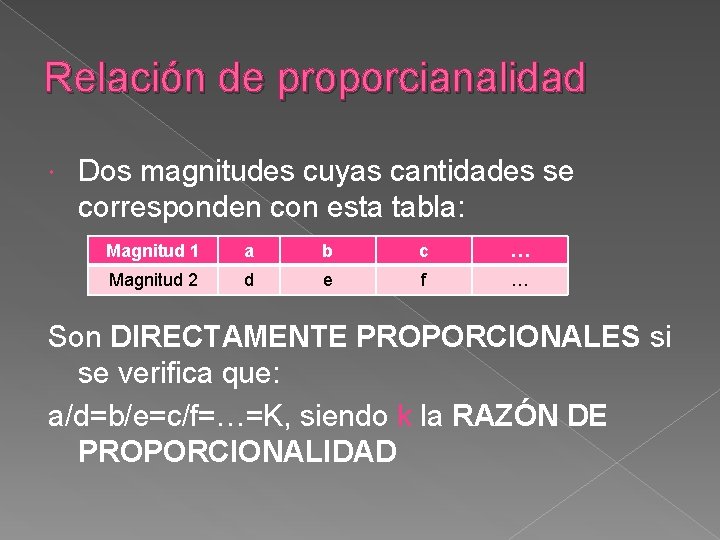 Relación de proporcianalidad

• Dos magnitudes cuyas cantidades se corresponden con esta tabla:

| Magnitud 1 | a | b | c | … |
|---|---|---|---|---|
| Magnitud 2 | d | e | f | … |

Son DIRECTAMENTE PROPORCIONALES si se verifica que:

a/d=b/e=c/f=…=K, siendo k la RAZÓN DE PROPORCIONALIDAD